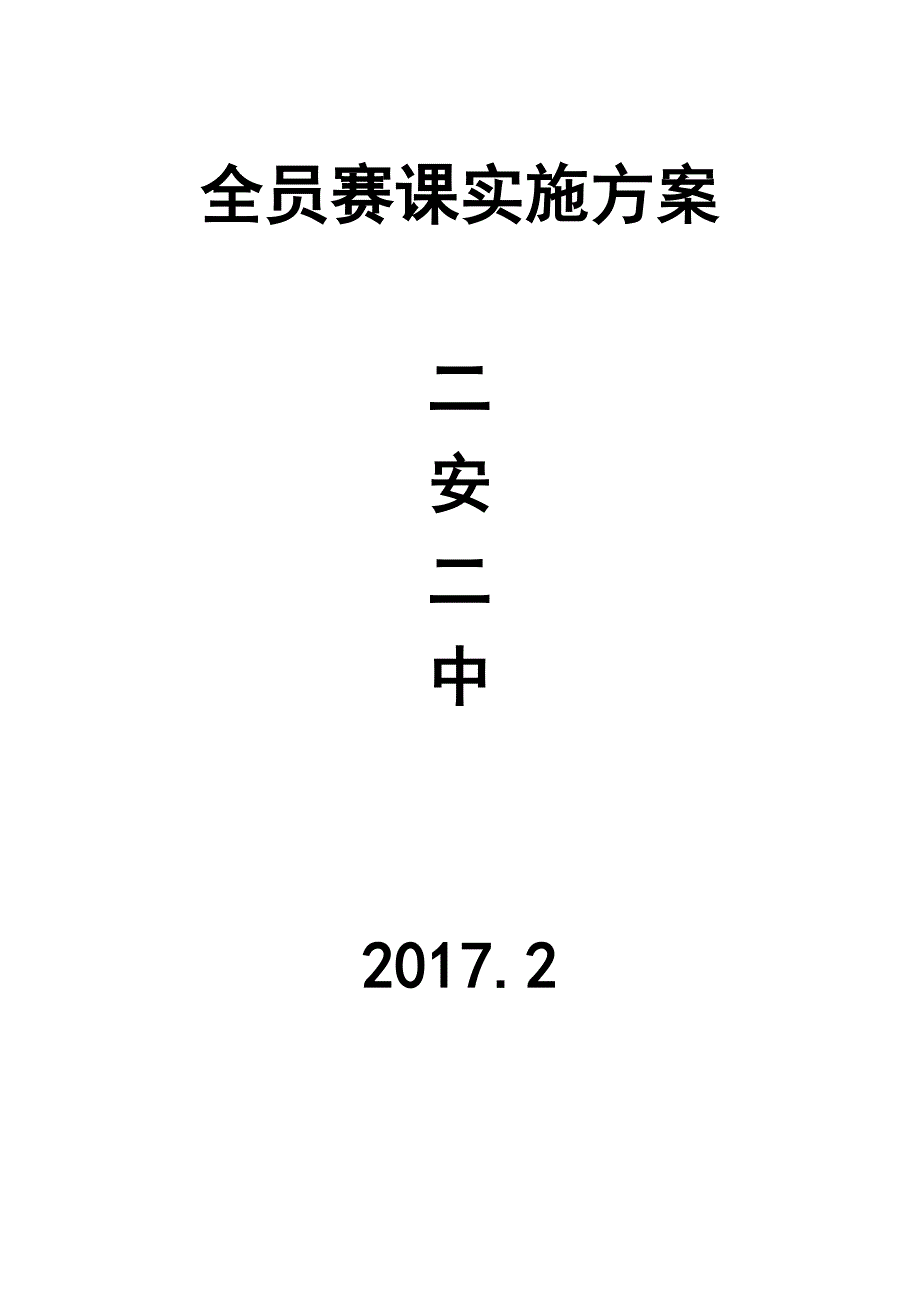 全员赛课实施方案

二
安
二
中

2017.2